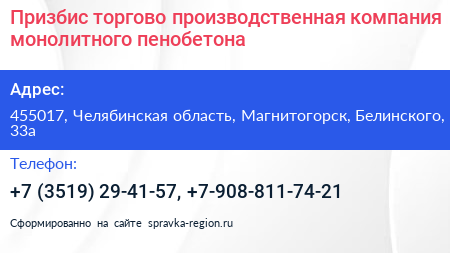 Призбис торгово производственная компания монолитного пенобетона

Адрес:

455017, Челябинская область, Магнитогорск, Белинского, 33а

Телефон:

+7 (3519) 29-41-57, +7-908-811-74-21

Сформированно на сайте spravka-region.ru